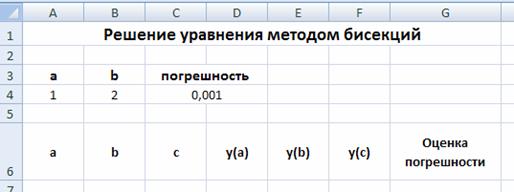 |   | A | B | C | D | E | F | G |
|---|---|---|---|---|---|---|---|
| 1 | Решение уравнения методом бисекций | | | | | | |
| 2 | | | | | | | |
| 3 | a | b | погрешность | | | | |
| 4 | 1 | 2 | 0,001 | | | | |
| 5 | | | | | | | |
| 6 | a | b | c | y(a) | y(b) | y(c) | Оценка погрешности |
| 7 | | | | | | | |